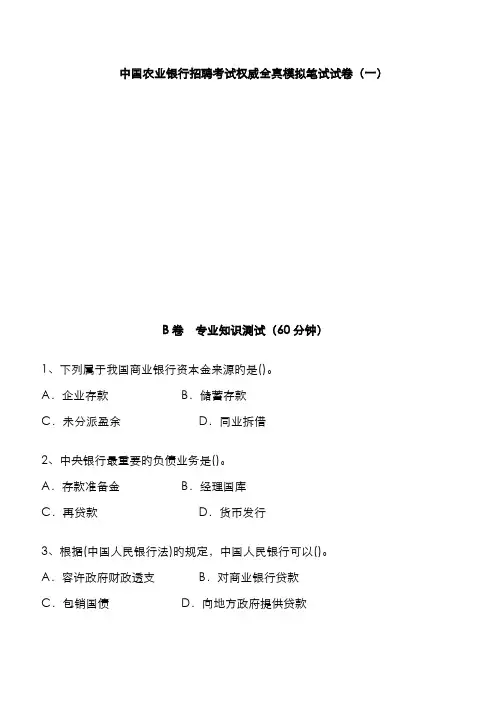 中国农业银行招聘考试权威全真模拟笔试试卷（一）

B卷 专业知识测试（60分钟）

1、下列属于我国商业银行资本金来源的是()。

A．企业存款 B．储蓄存款

C．未分派盈余 D．同业拆借

2、中央银行最重要的负债业务是()。

A．存款准备金 B．经理国库

C．再贷款 D．货币发行

3、根据(中国人民银行法)的规定，中国人民银行可以()。

A．容许政府财政透支 B．对商业银行贷款

C．包销国债 D．向地方政府提供贷款